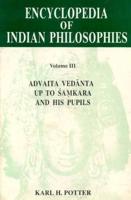 ENCYCLOPEDIA
OF
INDIAN PHILOSOPHIES

Volume III

ADVAITA VEDĀNTA
UP TO ŚAṂKARA
AND HIS PUPILS

KARL H. POTTER